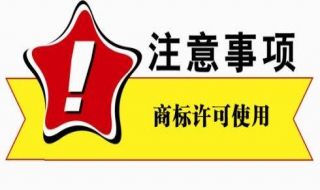 !
注意事项
商标许可使用